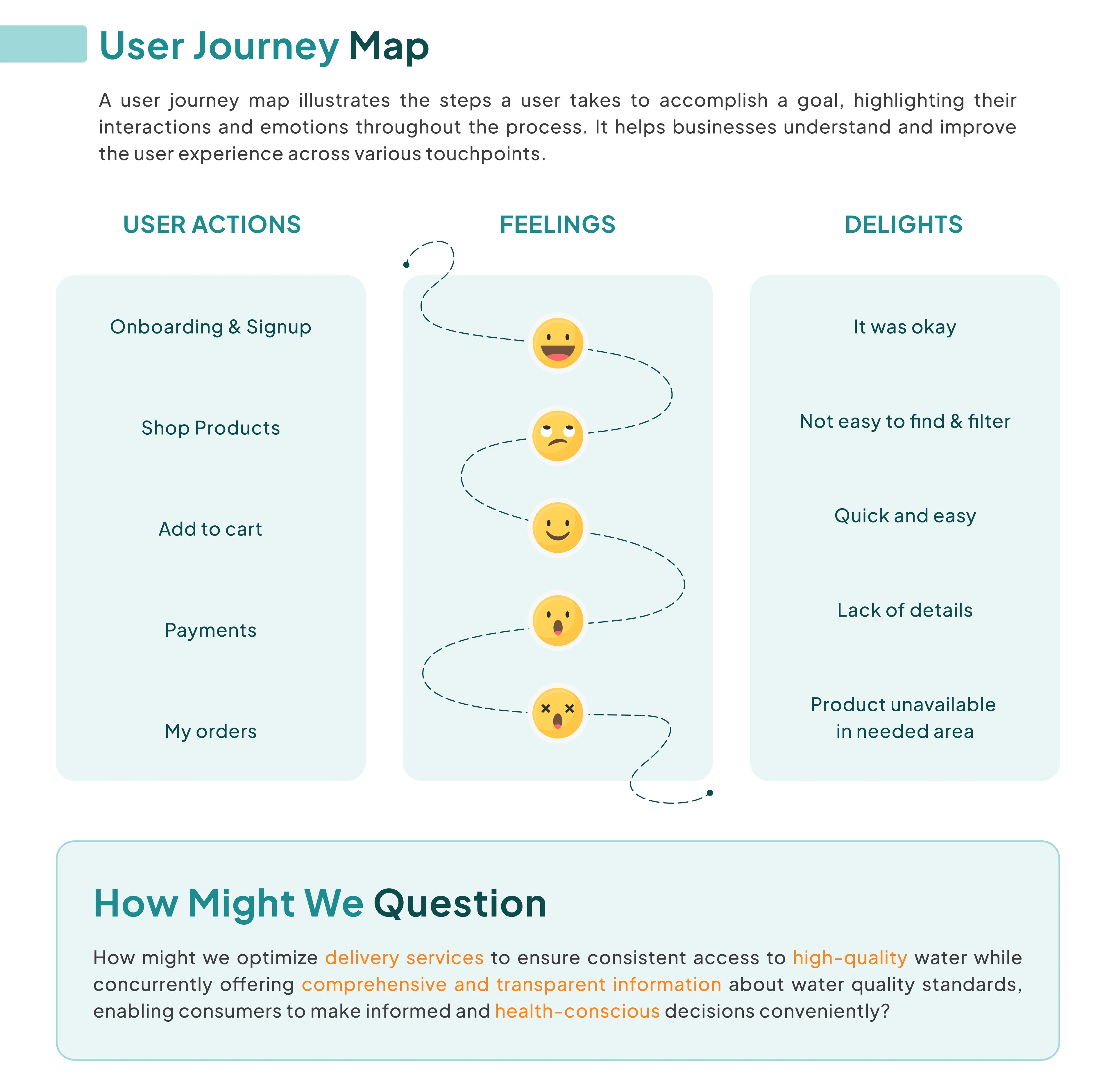 User Journey Map

A user journey map illustrates the steps a user takes to accomplish a goal, highlighting their interactions and emotions throughout the process. It helps businesses understand and improve the user experience across various touchpoints.

USER ACTIONS

Onboarding & Signup

Shop Products

Add to cart

Payments

My orders

FEELINGS

DELIGHTS

It was okay

Not easy to find & filter

Quick and easy

Lack of details

Product unavailable in needed area

How Might We Question

How might we optimize delivery services to ensure consistent access to high-quality water while concurrently offering comprehensive and transparent information about water quality standards, enabling consumers to make informed and health-conscious decisions conveniently?